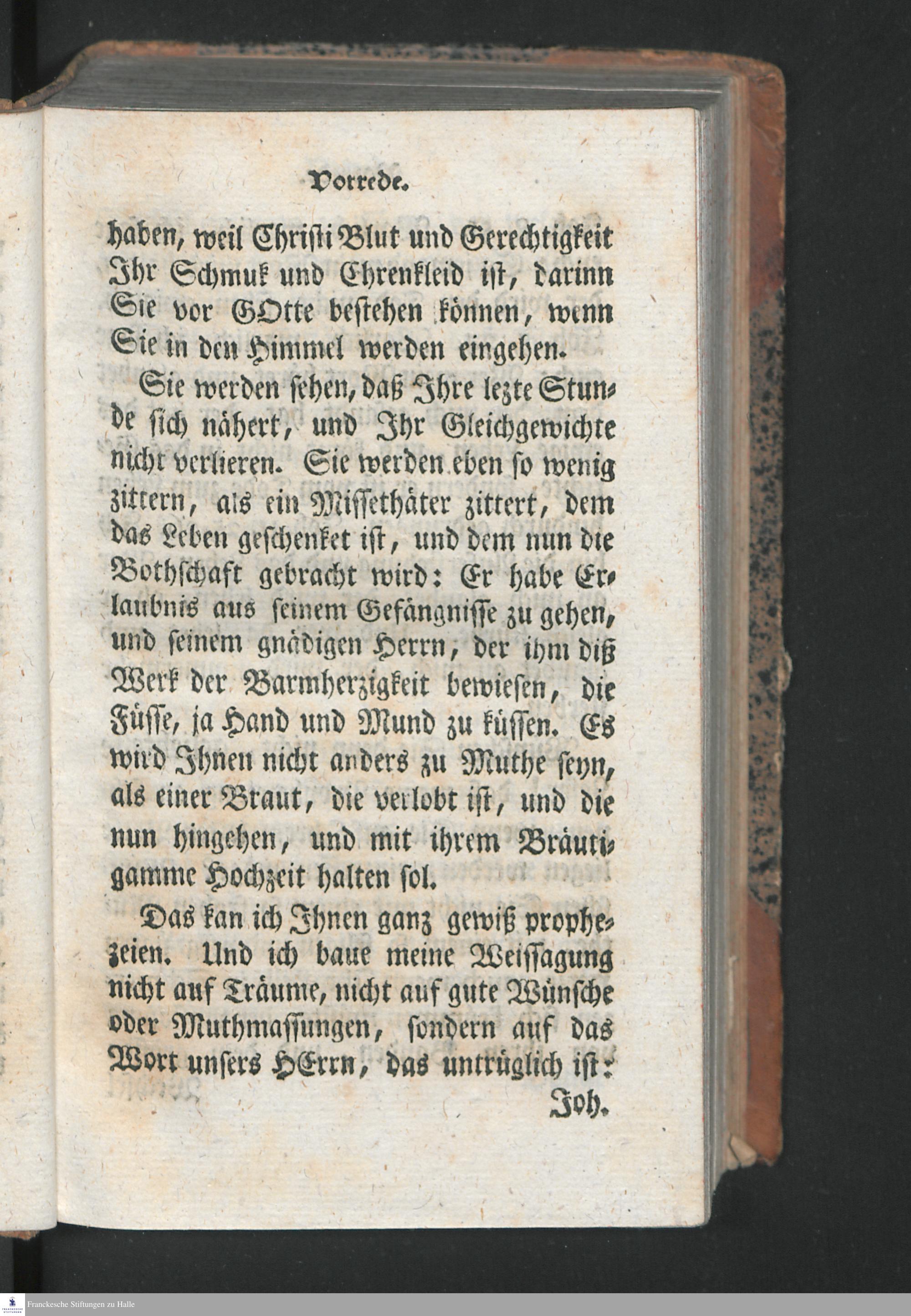 Vorrede.

haben, weil Christi Blut und Gerechtigkeit Ihr Schmuk und Ehrenkleid ist, darinn Sie vor GOtte bestehen können, wenn Sie in den Himmel werden eingehen.

Sie werden sehen, daß Ihre lezte Stunde sich nähert, und Ihr Gleichgewichte nicht verlieren. Sie werden eben so wenig zittern, als ein Missethäter zittert, dem das Leben geschenket ist, und dem nun die Bothschaft gebracht wird: Er habe Erlaubnis aus seinem Gefängnisse zu gehen, und seinem gnädigen Herrn, der ihm diß Werk der Barmherzigkeit bewiesen, die Füsse, ja Hand und Mund zu küssen. Es wird Ihnen nicht anders zu Muthe seyn, als einer Braut, die verlobt ist, und die nun hingehen, und mit ihrem Bräutigamme Hochzeit halten sol.

Das kan ich Ihnen ganz gewiß prophezeien. Und ich baue meine Weissagung nicht auf Träume, nicht auf gute Wünsche oder Muthmassungen, sondern auf das Wort unsers HErrn, das untrüglich ist:

Joh.

Franckesche Stiftungen zu Halle